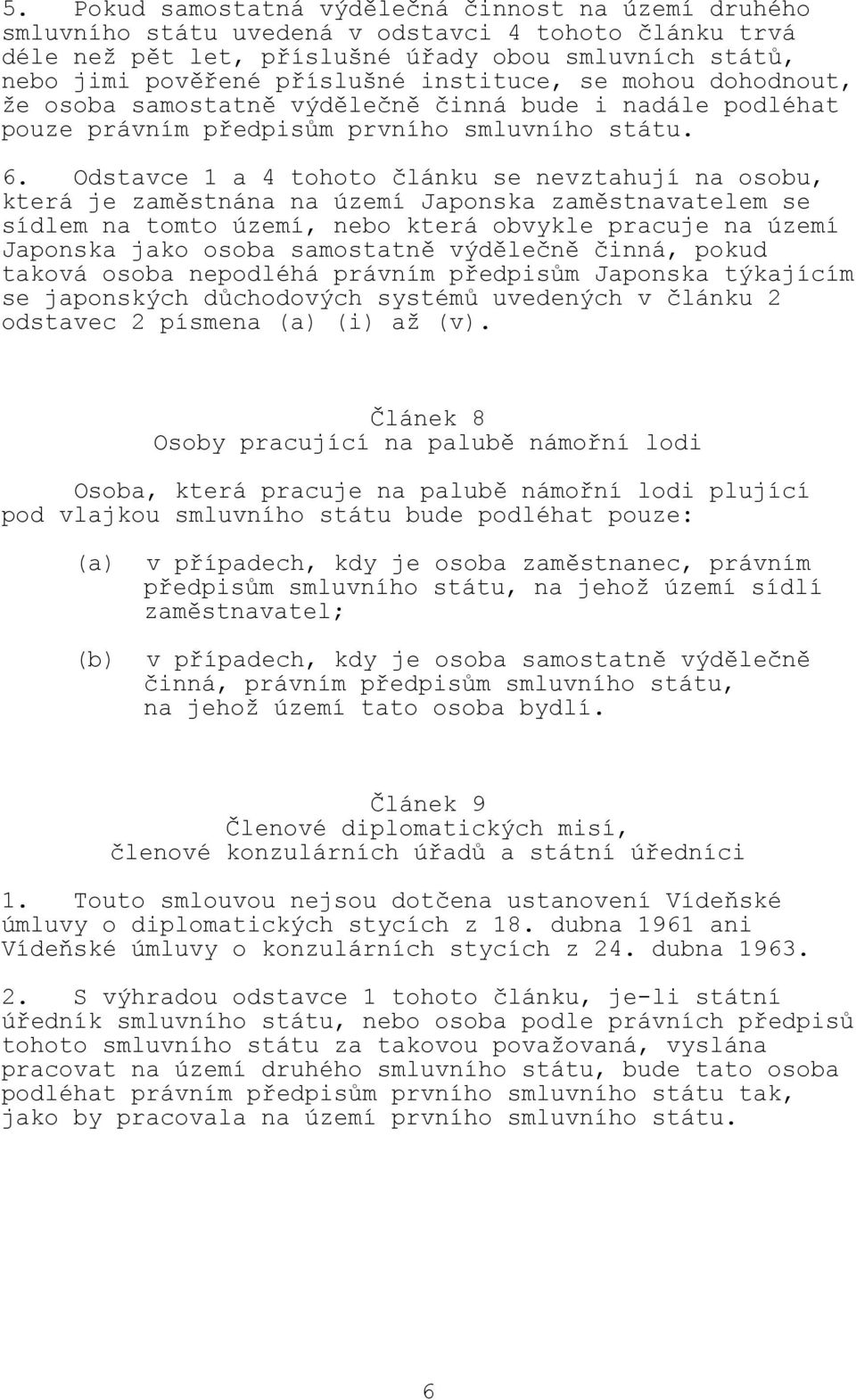 5. Pokud samostatná výdělečná činnost na území druhého smluvního státu uvedená v odstavci 4 tohoto článku trvá déle než pět let, příslušné úřady obou smluvních států, nebo jimi pověřené příslušné instituce, se mohou dohodnout, že osoba samostatně výdělečně činná bude i nadále podléhat pouze právním předpisům prvního smluvního státu.

6. Odstavce 1 a 4 tohoto článku se nevztahují na osobu, která je zaměstnána na území Japonska zaměstnavatelem se sídlem na tomto území, nebo která obvykle pracuje na území Japonska jako osoba samostatně výdělečně činná, pokud taková osoba nepodléhá právním předpisům Japonska týkajícím se japonských důchodových systémů uvedených v článku 2 odstavec 2 písmena (a) (i) až (v).

Článek 8
Osoby pracující na palubě námořní lodi

Osoba, která pracuje na palubě námořní lodi plující pod vlajkou smluvního státu bude podléhat pouze:

(a) v případech, kdy je osoba zaměstnanec, právním předpisům smluvního státu, na jehož území sídlí zaměstnavatel;

(b) v případech, kdy je osoba samostatně výdělečně činná, právním předpisům smluvního státu, na jehož území tato osoba bydlí.

Článek 9
Členové diplomatických misí,
členové konzulárních úřadů a státní úředníci

1. Touto smlouvou nejsou dotčena ustanovení Vídeňské úmluvy o diplomatických stycích z 18. dubna 1961 ani Vídeňské úmluvy o konzulárních stycích z 24. dubna 1963.

2. S výhradou odstavce 1 tohoto článku, je-li státní úředník smluvního státu, nebo osoba podle právních předpisů tohoto smluvního státu za takovou považovaná, vyslána pracovat na území druhého smluvního státu, bude tato osoba podléhat právním předpisům prvního smluvního státu tak, jako by pracovala na území prvního smluvního státu.

6